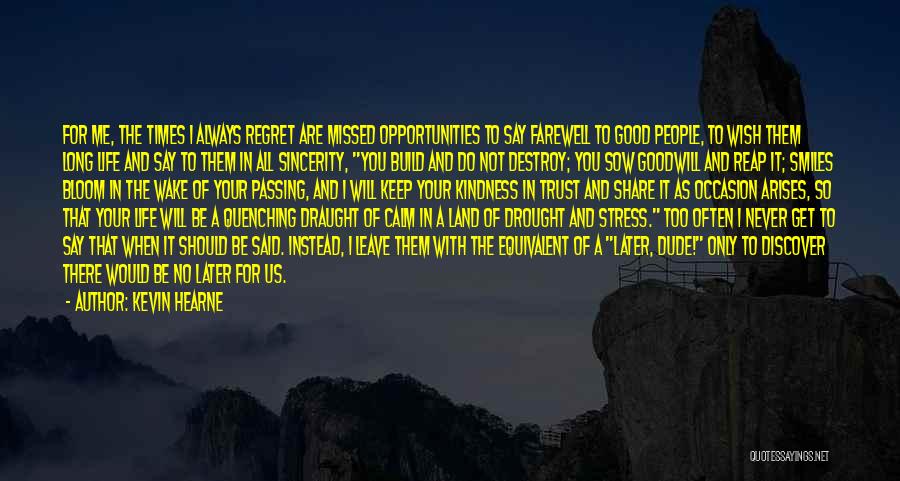 FOR ME, THE TIMES I ALWAYS REGRET ARE MISSED OPPORTUNITIES TO SAY FAREWELL TO GOOD PEOPLE, TO WISH THEM LONG LIFE AND SAY TO THEM IN ALL SINCERITY, "YOU BUILD AND DO NOT DESTROY; YOU SOW GOODWILL AND REAP IT; SMILES BLOOM IN THE WAKE OF YOUR PASSING, AND I WILL KEEP YOUR KINDNESS IN TRUST AND SHARE IT AS OCCASION ARISES, SO THAT YOUR LIFE WILL BE A QUENCHING DRAUGHT OF CALM IN A LAND OF DROUGHT AND STRESS." TOO OFTEN I NEVER GET TO SAY THAT WHEN IT SHOULD BE SAID. INSTEAD, I LEAVE THEM WITH THE EQUIVALENT OF A "LATER, DUDE!" ONLY TO DISCOVER THERE WOULD BE NO LATER FOR US.

- AUTHOR: KEVIN HEARNE

QUOTESSAYINGS.NET